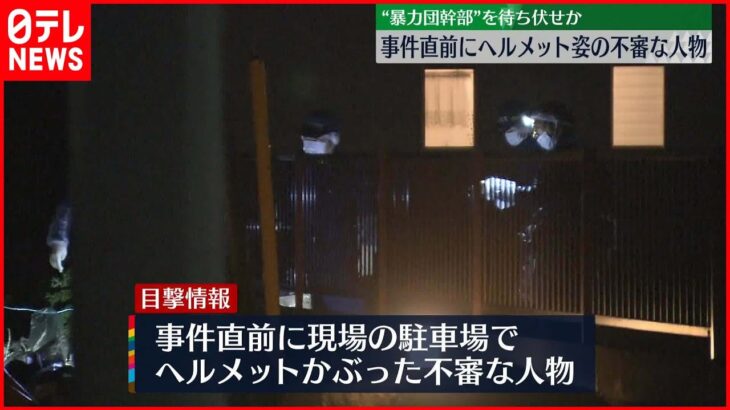 日テレ NEWS

“暴力団幹部”を待ち伏せか
事件直前にヘルメット姿の不審な人物

目撃情報
事件直前に現場の駐車場で
ヘルメットかぶった不審な人物